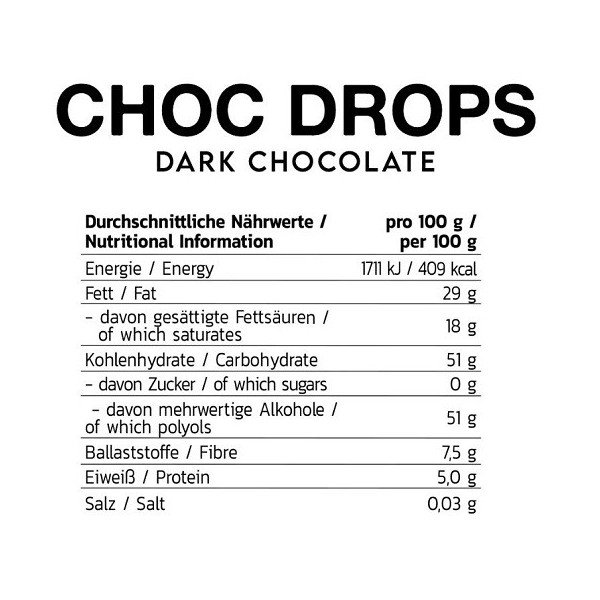 CHOC DROPS
DARK CHOCOLATE

| Durchschnittliche Nährwerte / Nutritional Information | pro 100 g / per 100 g |
|---|---|
| Energie / Energy | 1711 kJ / 409 kcal |
| Fett / Fat | 29 g |
| - davon gesättigte Fettsäuren / of which saturates | 18 g |
| Kohlenhydrate / Carbohydrate | 51 g |
| - davon Zucker / of which sugars | 0 g |
| - davon mehrwertige Alkohole / of which polyols | 51 g |
| Ballaststoffe / Fibre | 7,5 g |
| Eiweiß / Protein | 5,0 g |
| Salz / Salt | 0,03 g |